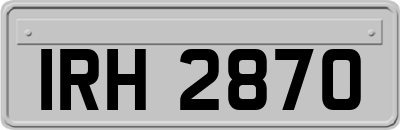 IRH 2870